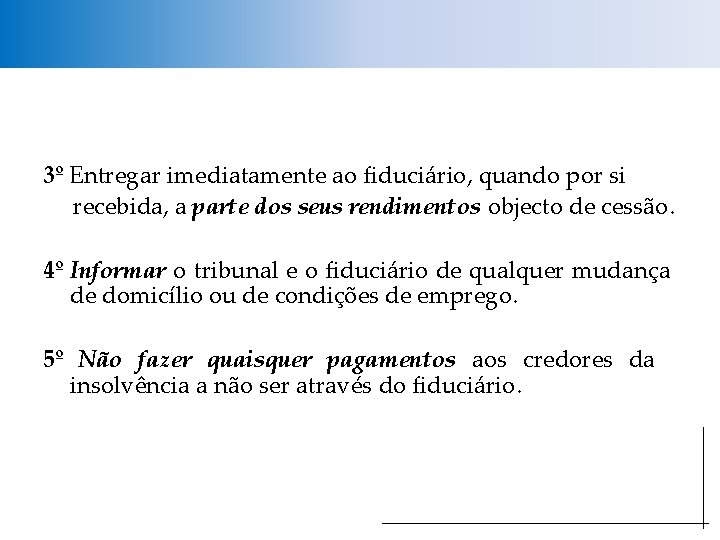 3º Entregar imediatamente ao fiduciário, quando por si recebida, a parte dos seus rendimentos objecto de cessão.

4º Informar o tribunal e o fiduciário de qualquer mudança de domicílio ou de condições de emprego.

5º Não fazer quaisquer pagamentos aos credores da insolvência a não ser através do fiduciário.